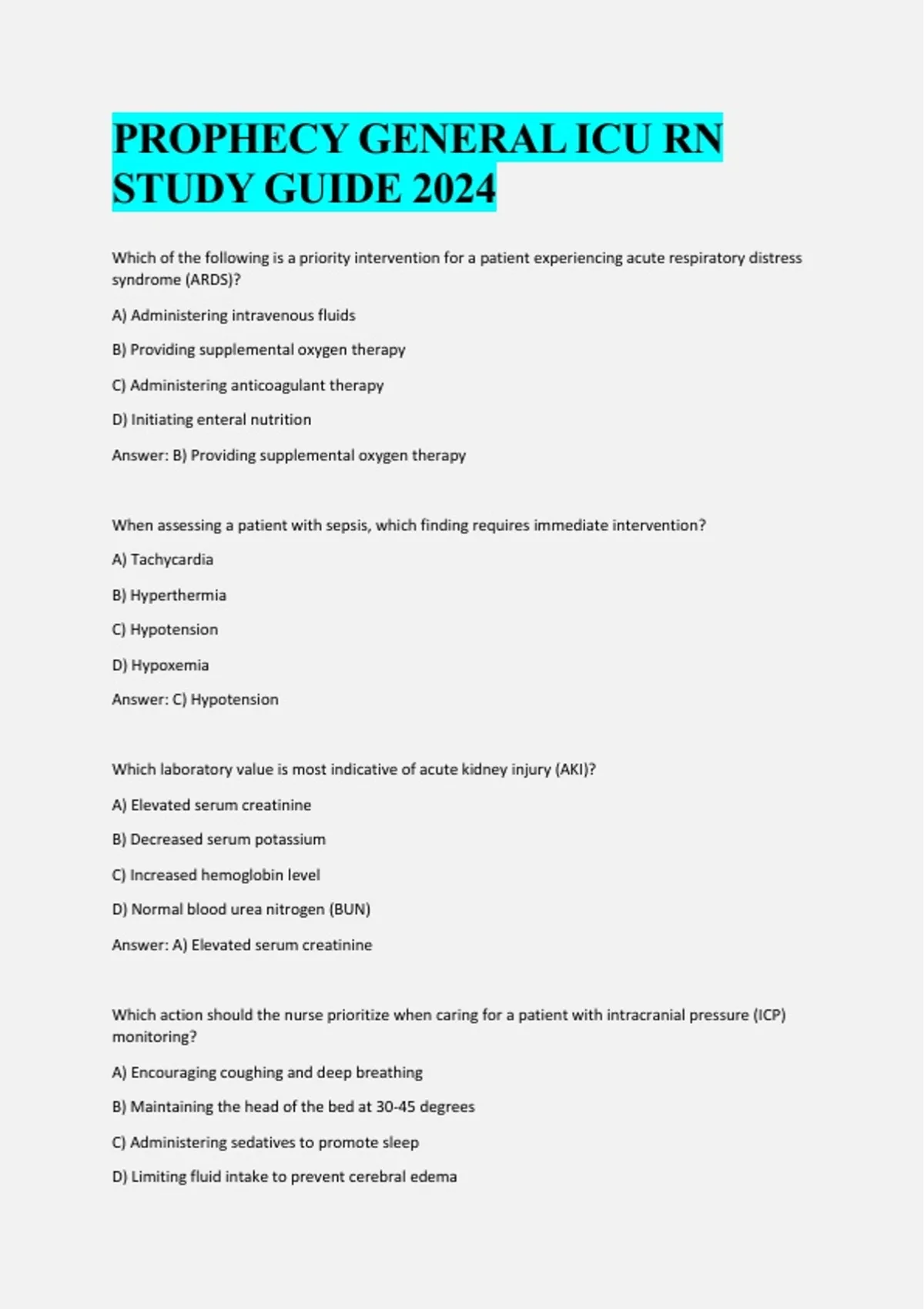 PROPHECY GENERAL ICU RN STUDY GUIDE 2024

Which of the following is a priority intervention for a patient experiencing acute respiratory distress syndrome (ARDS)?

A) Administering intravenous fluids

B) Providing supplemental oxygen therapy

C) Administering anticoagulant therapy

D) Initiating enteral nutrition

Answer: B) Providing supplemental oxygen therapy

When assessing a patient with sepsis, which finding requires immediate intervention?

A) Tachycardia

B) Hyperthermia

C) Hypotension

D) Hypoxemia

Answer: C) Hypotension

Which laboratory value is most indicative of acute kidney injury (AKI)?

A) Elevated serum creatinine

B) Decreased serum potassium

C) Increased hemoglobin level

D) Normal blood urea nitrogen (BUN)

Answer: A) Elevated serum creatinine

Which action should the nurse prioritize when caring for a patient with intracranial pressure (ICP) monitoring?

A) Encouraging coughing and deep breathing

B) Maintaining the head of the bed at 30-45 degrees

C) Administering sedatives to promote sleep

D) Limiting fluid intake to prevent cerebral edema